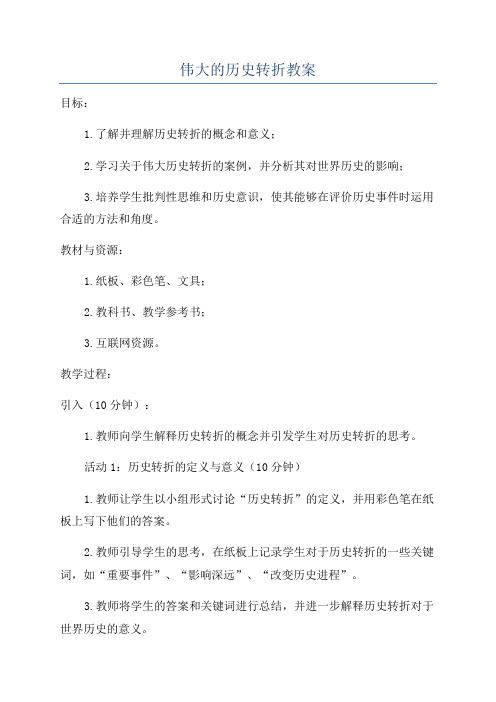 伟大的历史转折教案

目标：

1.了解并理解历史转折的概念和意义；

2.学习关于伟大历史转折的案例，并分析其对世界历史的影响；

3.培养学生批判性思维和历史意识，使其能够在评价历史事件时运用合适的方法和角度。

教材与资源：

1.纸板、彩色笔、文具；

2.教科书、教学参考书；

3.互联网资源。

教学过程：

引入（10分钟）：

1.教师向学生解释历史转折的概念并引发学生对历史转折的思考。

活动1：历史转折的定义与意义（10分钟）

1.教师让学生以小组形式讨论“历史转折”的定义，并用彩色笔在纸板上写下他们的答案。

2.教师引导学生的思考，在纸板上记录学生对于历史转折的一些关键词，如“重要事件”、“影响深远”、“改变历史进程”。

3.教师将学生的答案和关键词进行总结，并进一步解释历史转折对于世界历史的意义。